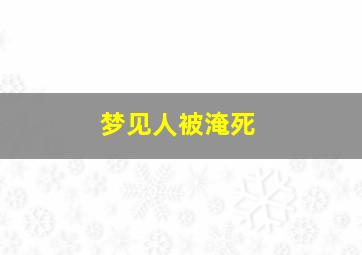 梦见人被淹死